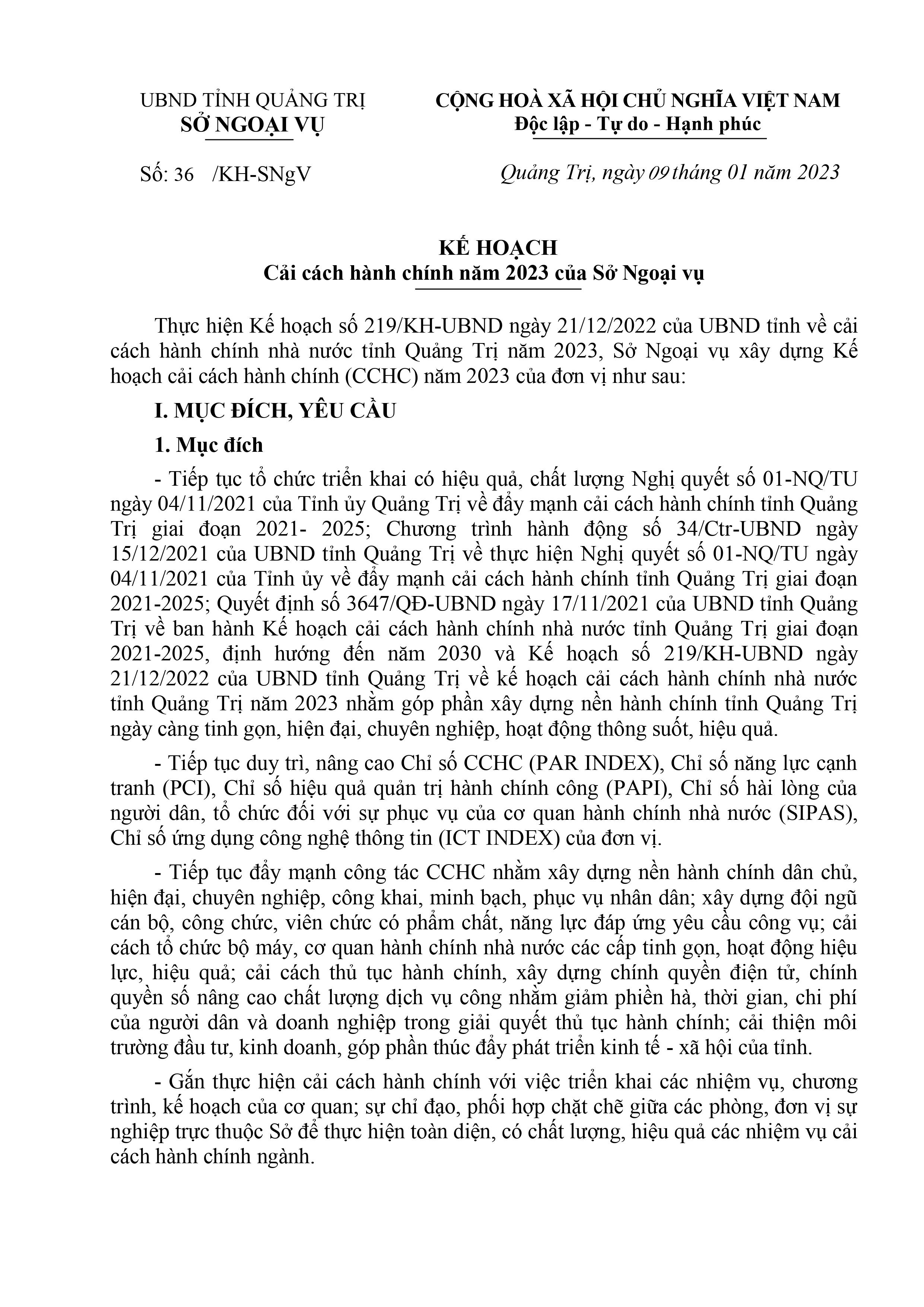 UBND TỈNH QUẢNG TRỊ
SỞ NGOẠI VỤ

CỘNG HOÀ XÃ HỘI CHỦ NGHĨA VIỆT NAM
Độc lập - Tự do - Hạnh phúc

Số: 36 /KH-SNgV

Quảng Trị, ngày 09 tháng 01 năm 2023

KẾ HOẠCH
Cải cách hành chính năm 2023 của Sở Ngoại vụ

Thực hiện Kế hoạch số 219/KH-UBND ngày 21/12/2022 của UBND tỉnh về cải cách hành chính nhà nước tỉnh Quảng Trị năm 2023, Sở Ngoại vụ xây dựng Kế hoạch cải cách hành chính (CCHC) năm 2023 của đơn vị như sau:

I. MỤC ĐÍCH, YÊU CẦU

1. Mục đích

- Tiếp tục tổ chức triển khai có hiệu quả, chất lượng Nghị quyết số 01-NQ/TU ngày 04/11/2021 của Tỉnh ủy Quảng Trị về đẩy mạnh cải cách hành chính tỉnh Quảng Trị giai đoạn 2021- 2025; Chương trình hành động số 34/Ctr-UBND ngày 15/12/2021 của UBND tỉnh Quảng Trị về thực hiện Nghị quyết số 01-NQ/TU ngày 04/11/2021 của Tỉnh ủy về đẩy mạnh cải cách hành chính tỉnh Quảng Trị giai đoạn 2021-2025; Quyết định số 3647/QĐ-UBND ngày 17/11/2021 của UBND tỉnh Quảng Trị về ban hành Kế hoạch cải cách hành chính nhà nước tỉnh Quảng Trị giai đoạn 2021-2025, định hướng đến năm 2030 và Kế hoạch số 219/KH-UBND ngày 21/12/2022 của UBND tỉnh Quảng Trị về kế hoạch cải cách hành chính nhà nước tỉnh Quảng Trị năm 2023 nhằm góp phần xây dựng nền hành chính tỉnh Quảng Trị ngày càng tinh gọn, hiện đại, chuyên nghiệp, hoạt động thông suốt, hiệu quả.

- Tiếp tục duy trì, nâng cao Chỉ số CCHC (PAR INDEX), Chỉ số năng lực cạnh tranh (PCI), Chỉ số hiệu quả quản trị hành chính công (PAPI), Chỉ số hài lòng của người dân, tổ chức đối với sự phục vụ của cơ quan hành chính nhà nước (SIPAS), Chỉ số ứng dụng công nghệ thông tin (ICT INDEX) của đơn vị.

- Tiếp tục đẩy mạnh công tác CCHC nhằm xây dựng nền hành chính dân chủ, hiện đại, chuyên nghiệp, công khai, minh bạch, phục vụ nhân dân; xây dựng đội ngũ cán bộ, công chức, viên chức có phẩm chất, năng lực đáp ứng yêu cầu công vụ; cải cách tổ chức bộ máy, cơ quan hành chính nhà nước các cấp tinh gọn, hoạt động hiệu lực, hiệu quả; cải cách thủ tục hành chính, xây dựng chính quyền điện tử, chính quyền số nâng cao chất lượng dịch vụ công nhằm giảm phiền hà, thời gian, chi phí của người dân và doanh nghiệp trong giải quyết thủ tục hành chính; cải thiện môi trường đầu tư, kinh doanh, góp phần thúc đẩy phát triển kinh tế - xã hội của tỉnh.

- Gắn thực hiện cải cách hành chính với việc triển khai các nhiệm vụ, chương trình, kế hoạch của cơ quan; sự chỉ đạo, phối hợp chặt chẽ giữa các phòng, đơn vị sự nghiệp trực thuộc Sở để thực hiện toàn diện, có chất lượng, hiệu quả các nhiệm vụ cải cách hành chính ngành.